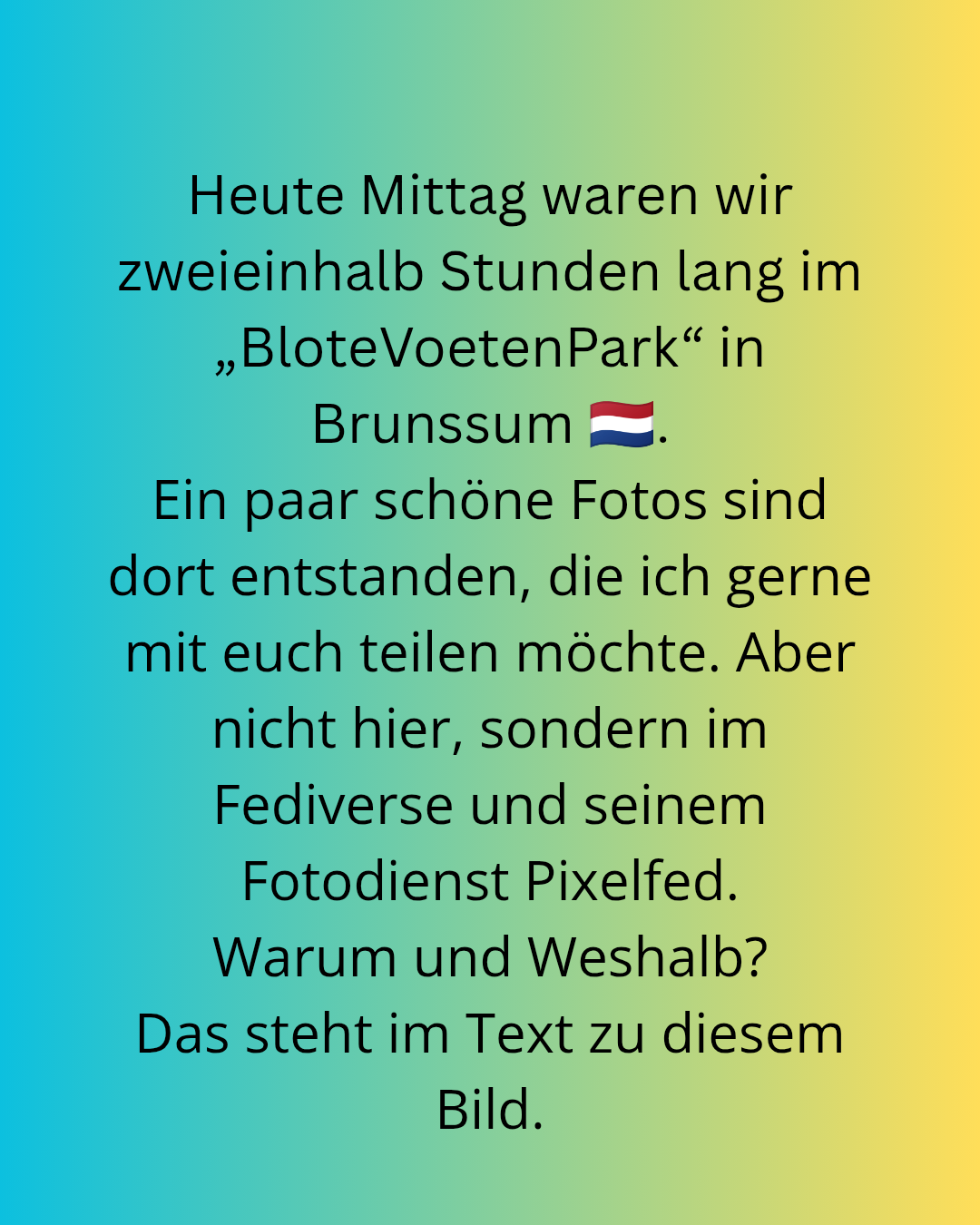 Heute Mittag waren wir zweieinhalb Stunden lang im „BloteVoetenPark“ in Brunssum 🇳🇱.

Ein paar schöne Fotos sind dort entstanden, die ich gerne mit euch teilen möchte. Aber nicht hier, sondern im Fediverse und seinem Fotodienst Pixelfed.

Warum und Weshalb?

Das steht im Text zu diesem Bild.